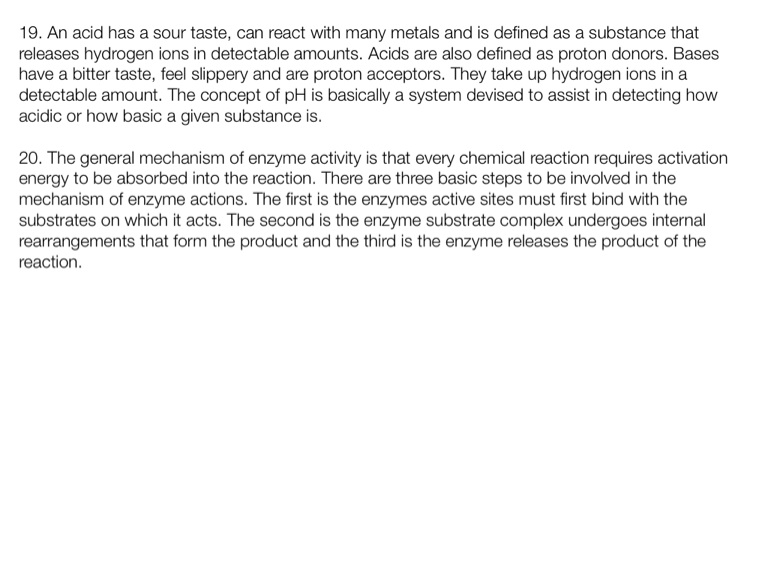 19. An acid has a sour taste, can react with many metals and is defined as a substance that releases hydrogen ions in detectable amounts. Acids are also defined as proton donors. Bases have a bitter taste, feel slippery and are proton acceptors. They take up hydrogen ions in a detectable amount. The concept of pH is basically a system devised to assist in detecting how acidic or how basic a given substance is.

20. The general mechanism of enzyme activity is that every chemical reaction requires activation energy to be absorbed into the reaction. There are three basic steps to be involved in the mechanism of enzyme actions. The first is the enzymes active sites must first bind with the substrates on which it acts. The second is the enzyme substrate complex undergoes internal rearrangements that form the product and the third is the enzyme releases the product of the reaction.